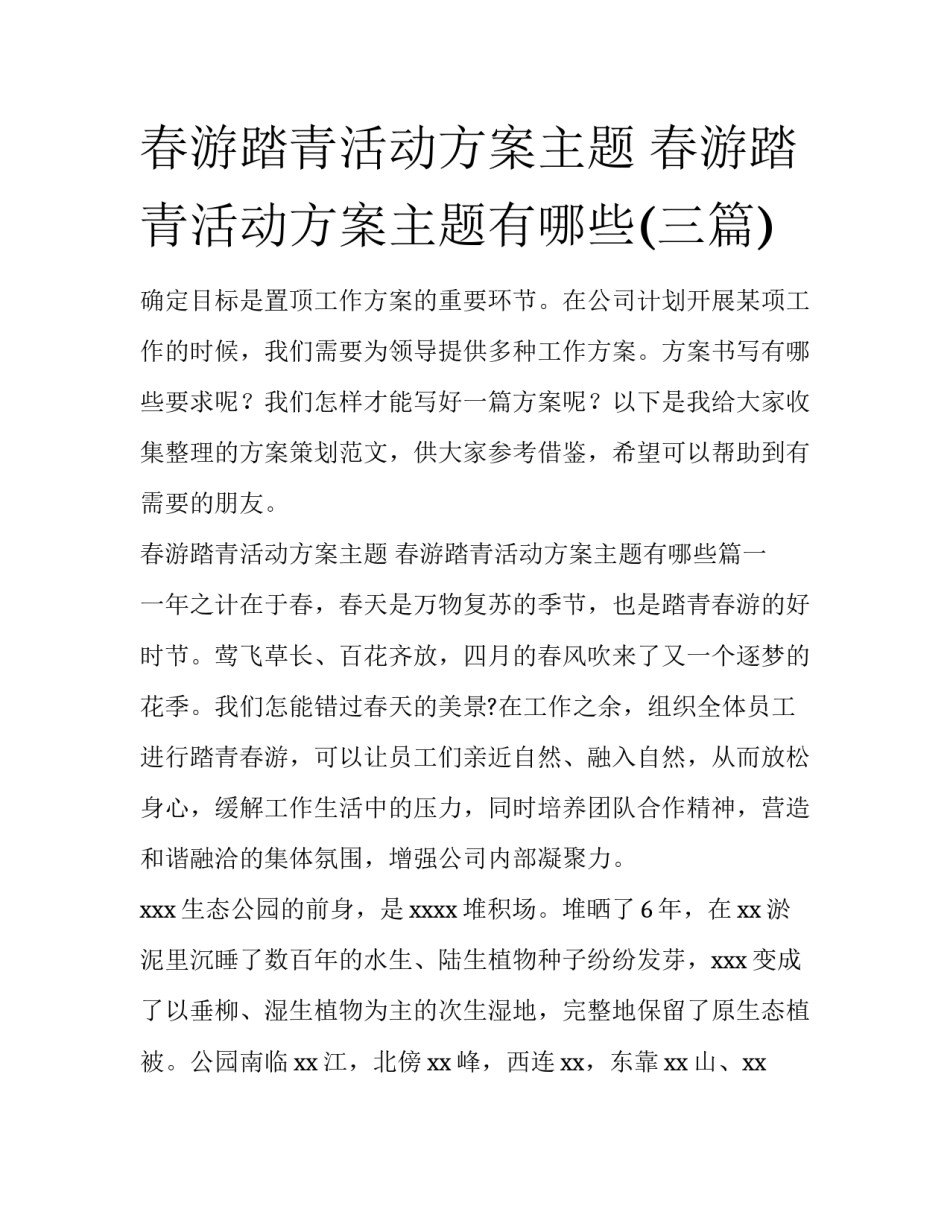 春游踏青活动方案主题 春游踏青活动方案主题有哪些(三篇)

确定目标是置顶工作方案的重要环节。在公司计划开展某项工作的时候，我们需要为领导提供多种工作方案。方案书写有哪些要求呢？我们怎样才能写好一篇方案呢？以下是我给大家收集整理的方案策划范文，供大家参考借鉴，希望可以帮助到有需要的朋友。

春游踏青活动方案主题 春游踏青活动方案主题有哪些篇一

一年之计在于春，春天是万物复苏的季节，也是踏青春游的好时节。莺飞草长、百花齐放，四月的春风吹来了又一个逐梦的花季。我们怎能错过春天的美景?在工作之余，组织全体员工进行踏青春游，可以让员工们亲近自然、融入自然，从而放松身心，缓解工作生活中的压力，同时培养团队合作精神，营造和谐融洽的集体氛围，增强公司内部凝聚力。

xxx 生态公园的前身，是 xxxx 堆积场。堆晒了 6 年，在 xx 淤泥里沉睡了数百年的水生、陆生植物种子纷纷发芽，xxx 变成了以垂柳、湿生植物为主的次生湿地，完整地保留了原生态植被。公园南临 xx 江，北傍 xx 峰，西连 xx，东靠 xx 山、xx